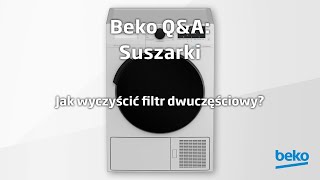 Beko Q&A:
Suszarki

Jak wyczyścić filtr dwuczęściowy?

beko